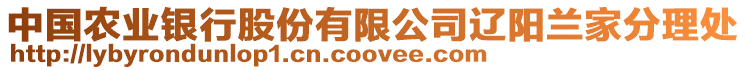 中国农业银行股份有限公司辽阳兰家分理处
http://lybyrondunlop1.cn.coovee.com